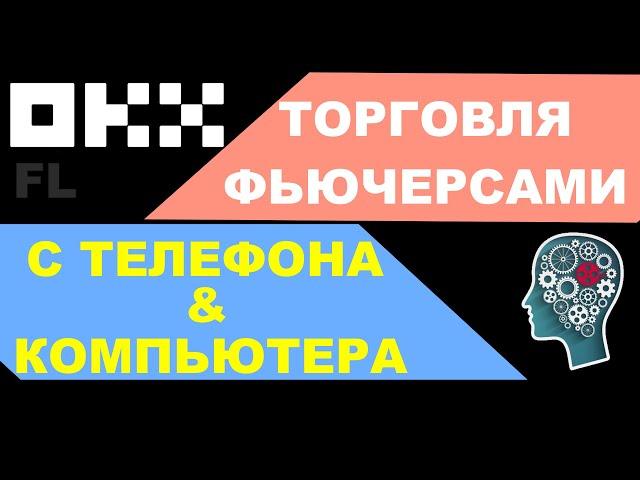 OKX

FL

ТОРГОВЛЯ ФЬЮЧЕРСАМИ

С ТЕЛЕФОНА & КОМПЬЮТЕРА